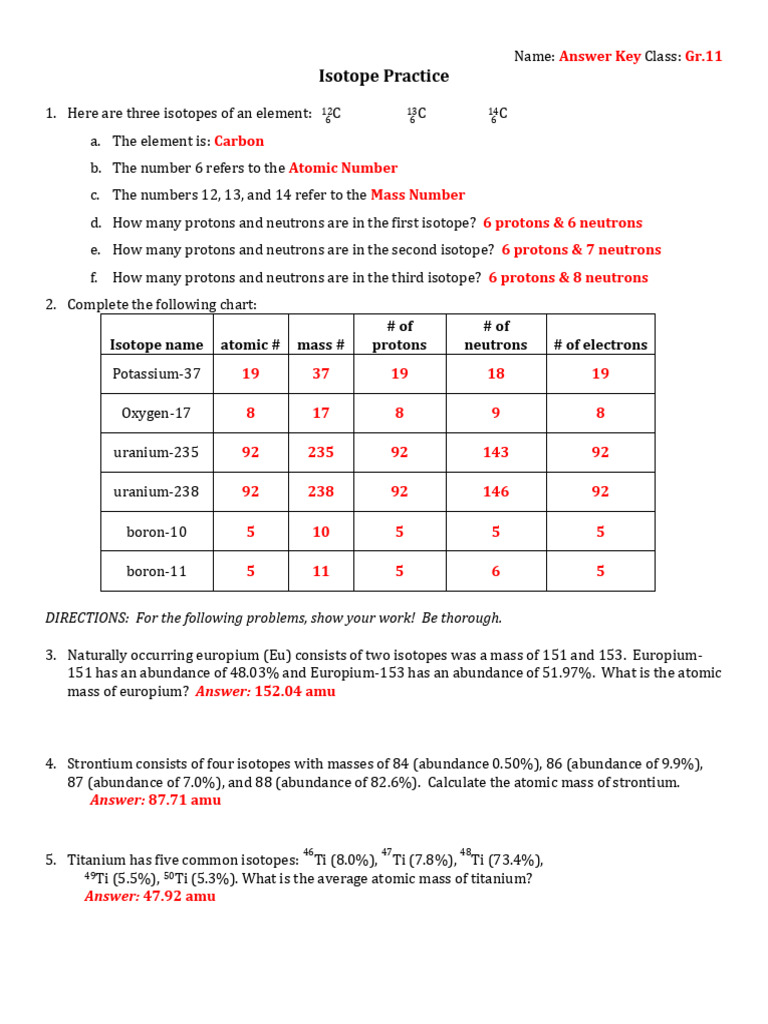 Name: Answer Key Class: Gr.11

Isotope Practice

1. Here are three isotopes of an element: $^{12}_{6}C$ $^{13}_{6}C$ $^{14}_{6}C$

a. The element is: Carbon

b. The number 6 refers to the Atomic Number

c. The numbers 12, 13, and 14 refer to the Mass Number

d. How many protons and neutrons are in the first isotope? 6 protons & 6 neutrons

e. How many protons and neutrons are in the second isotope? 6 protons & 7 neutrons

f. How many protons and neutrons are in the third isotope? 6 protons & 8 neutrons

2. Complete the following chart:

| Isotope name | atomic # | mass # | # of protons | # of neutrons | # of electrons |
|---|---|---|---|---|---|
| Potassium-37 | 19 | 37 | 19 | 18 | 19 |
| Oxygen-17 | 8 | 17 | 8 | 9 | 8 |
| uranium-235 | 92 | 235 | 92 | 143 | 92 |
| uranium-238 | 92 | 238 | 92 | 146 | 92 |
| boron-10 | 5 | 10 | 5 | 5 | 5 |
| boron-11 | 5 | 11 | 5 | 6 | 5 |

DIRECTIONS: For the following problems, show your work! Be thorough.

3. Naturally occurring europium (Eu) consists of two isotopes was a mass of 151 and 153. Europium-151 has an abundance of 48.03% and Europium-153 has an abundance of 51.97%. What is the atomic mass of europium? Answer: 152.04 amu

4. Strontium consists of four isotopes with masses of 84 (abundance 0.50%), 86 (abundance of 9.9%), 87 (abundance of 7.0%), and 88 (abundance of 82.6%). Calculate the atomic mass of strontium.
Answer: 87.71 amu

5. Titanium has five common isotopes: $^{46}$Ti (8.0%), $^{47}$Ti (7.8%), $^{48}$Ti (73.4%), $^{49}$Ti (5.5%), $^{50}$Ti (5.3%). What is the average atomic mass of titanium?
Answer: 47.92 amu